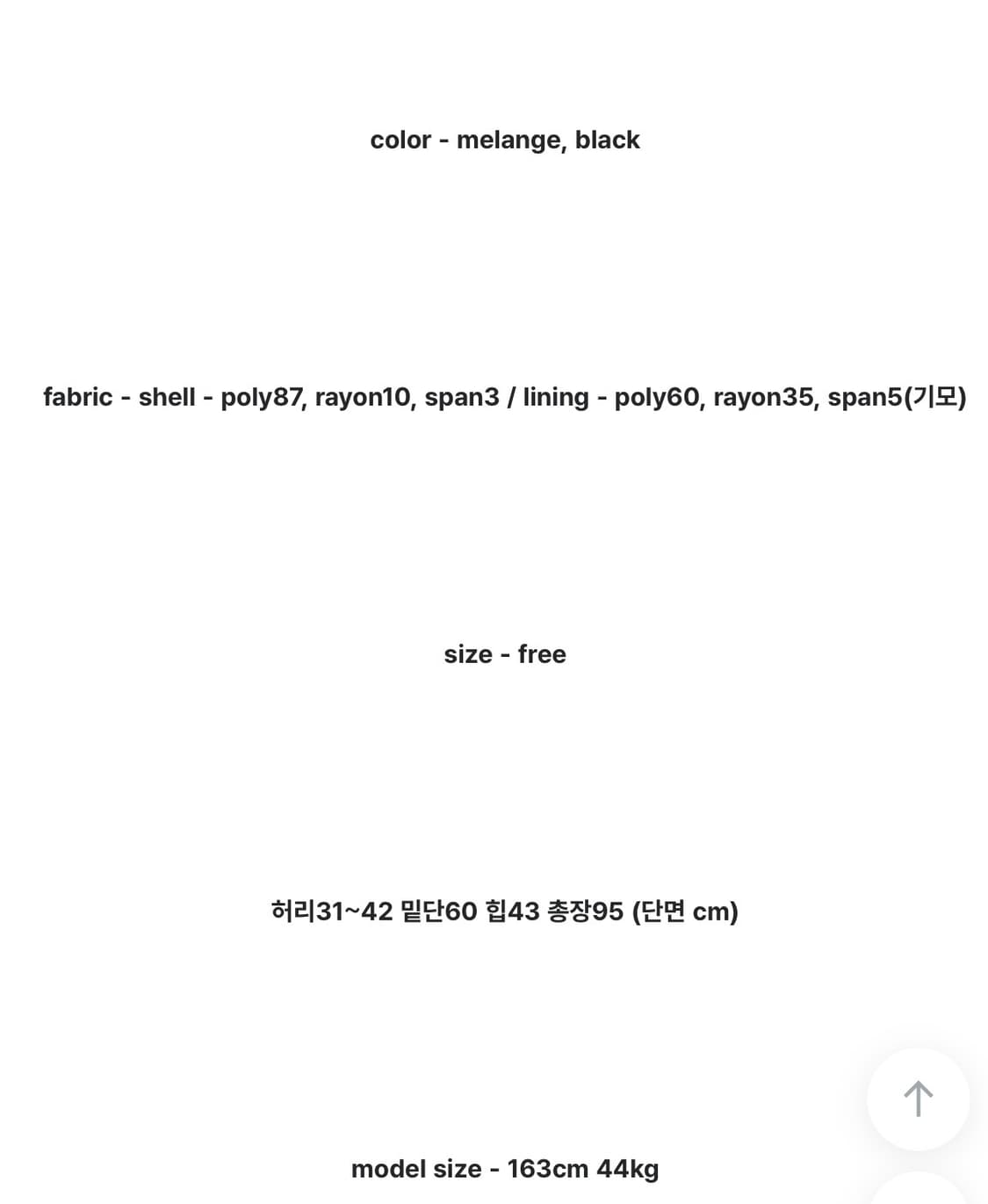 color - melange, black

fabric - shell - poly87, rayon10, span3 / lining - poly60, rayon35, span5(기모)

size - free

허리31~42 밑단60 힙43 총장95 (단면 cm)

model size - 163cm 44kg